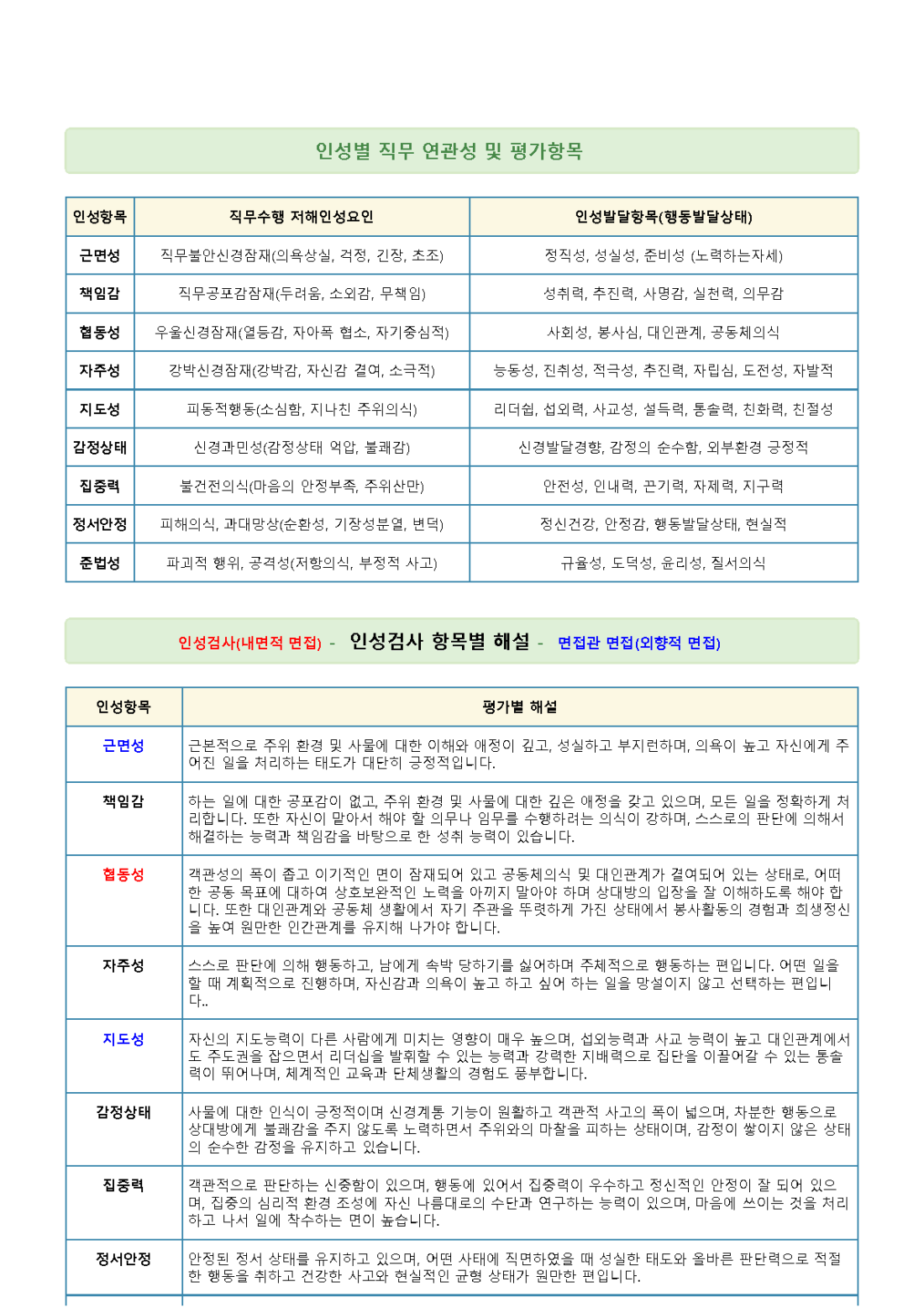 인성별 직무 연관성 및 평가항목

| 인성항목 | 직무수행 저해인성요인 | 인성발달항목(행동발달상태) |
|---|---|---|
| 근면성 | 직무불안신경잠재(의욕상실, 걱정, 긴장, 초조) | 정직성, 성실성, 준비성 (노력하는자세) |
| 책임감 | 직무공포감잠재(두려움, 소외감, 무책임) | 성취력, 추진력, 사명감, 실천력, 의무감 |
| 협동성 | 우울신경잠재(열등감, 자아폭 협소, 자기중심적) | 사회성, 봉사심, 대인관계, 공동체의식 |
| 자주성 | 강박신경잠재(강박감, 자신감 결여, 소극적) | 능동성, 진취성, 적극성, 추진력, 자립심, 도전성, 자발적 |
| 지도성 | 피동적행동(소심함, 지나친 주위의식) | 리더쉽, 섭외력, 사교성, 설득력, 통솔력, 친화력, 친절성 |
| 감정상태 | 신경과민성(감정상태 억압, 불쾌감) | 신경발달경향, 감정의 순수함, 외부환경 긍정적 |
| 집중력 | 불건전의식(마음의 안정부족, 주위산만) | 안전성, 인내력, 끈기력, 자제력, 지구력 |
| 정서안정 | 피해의식, 과대망상(순환성, 기장성분열, 변덕) | 정신건강, 안정감, 행동발달상태, 현실적 |
| 준법성 | 파괴적 행위, 공격성(저항의식, 부정적 사고) | 규율성, 도덕성, 윤리성, 질서의식 |

인성검사(내면적 면접) - 인성검사 항목별 해설 - 면접관 면접(외향적 면접)

| 인성항목 | 평가별 해설 |
|---|---|
| 근면성 | 근본적으로 주위 환경 및 사물에 대한 이해와 애정이 깊고, 성실하고 부지런하며, 의욕이 높고 자신에게 주어진 일을 처리하는 태도가 대단히 긍정적입니다. |
| 책임감 | 하는 일에 대한 공포감이 없고, 주위 환경 및 사물에 대한 깊은 애정을 갖고 있으며, 모든 일을 정확하게 처리합니다. 또한 자신이 맡아서 해야 할 의무나 임무를 수행하려는 의식이 강하며, 스스로의 판단에 의해서 해결하는 능력과 책임감을 바탕으로 한 성취 능력이 있습니다. |
| 협동성 | 객관성의 폭이 좁고 이기적인 면이 잠재되어 있고 공동체의식 및 대인관계가 결여되어 있는 상태로, 어떠한 공동 목표에 대하여 상호보완적인 노력을 아끼지 말아야 하며 상대방의 입장을 잘 이해하도록 해야 합니다. 또한 대인관계와 공동체 생활에서 자기 주관을 뚜렷하게 가진 상태에서 봉사활동의 경험과 희생정신을 높여 원만한 인간관계를 유지해 나가야 합니다. |
| 자주성 | 스스로 판단에 의해 행동하고, 남에게 속박 당하기를 싫어하며 주체적으로 행동하는 편입니다. 어떤 일을 할 때 계획적으로 진행하며, 자신감과 의욕이 높고 하고 싶어 하는 일을 망설이지 않고 선택하는 편입니다.. |
| 지도성 | 자신의 지도능력이 다른 사람에게 미치는 영향이 매우 높으며, 섭외능력과 사교 능력이 높고 대인관계에서도 주도권을 잡으면서 리더십을 발휘할 수 있는 능력과 강력한 지배력으로 집단을 이끌어갈 수 있는 통솔력이 뛰어나며, 체계적인 교육과 단체생활의 경험도 풍부합니다. |
| 감정상태 | 사물에 대한 인식이 긍정적이며 신경계통 기능이 원활하고 객관적 사고의 폭이 넓으며, 차분한 행동으로 상대방에게 불쾌감을 주지 않도록 노력하면서 주위와의 마찰을 피하는 상태이며, 감정이 쌓이지 않은 상태의 순수한 감정을 유지하고 있습니다. |
| 집중력 | 객관적으로 판단하는 신중함이 있으며, 행동에 있어서 집중력이 우수하고 정신적인 안정이 잘 되어 있으며, 집중의 심리적 환경 조성에 자신 나름대로의 수단과 연구하는 능력이 있으며, 마음에 쓰이는 것을 처리하고 나서 일에 착수하는 면이 높습니다. |
| 정서안정 | 안정된 정서 상태를 유지하고 있으며, 어떤 사태에 직면하였을 때 성실한 태도와 올바른 판단력으로 적절한 행동을 취하고 건강한 사고와 현실적인 균형 상태가 원만한 편입니다. |